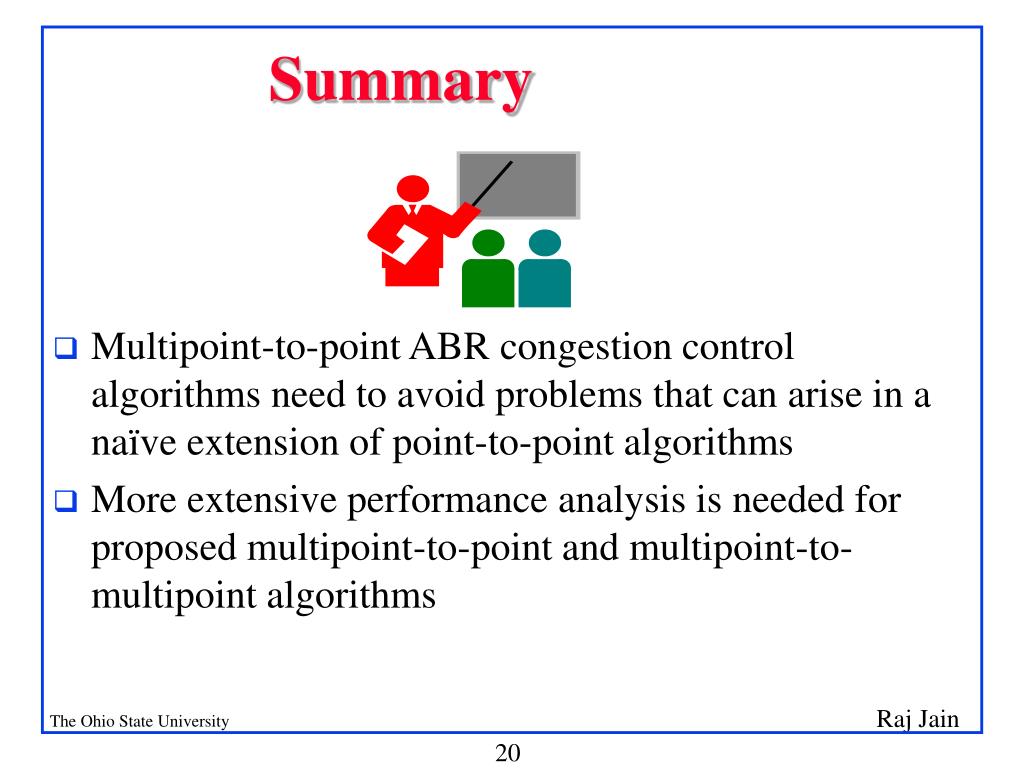 Summary

❑ Multipoint-to-point ABR congestion control algorithms need to avoid problems that can arise in a naïve extension of point-to-point algorithms

❑ More extensive performance analysis is needed for proposed multipoint-to-point and multipoint-to-multipoint algorithms

The Ohio State University

Raj Jain

20